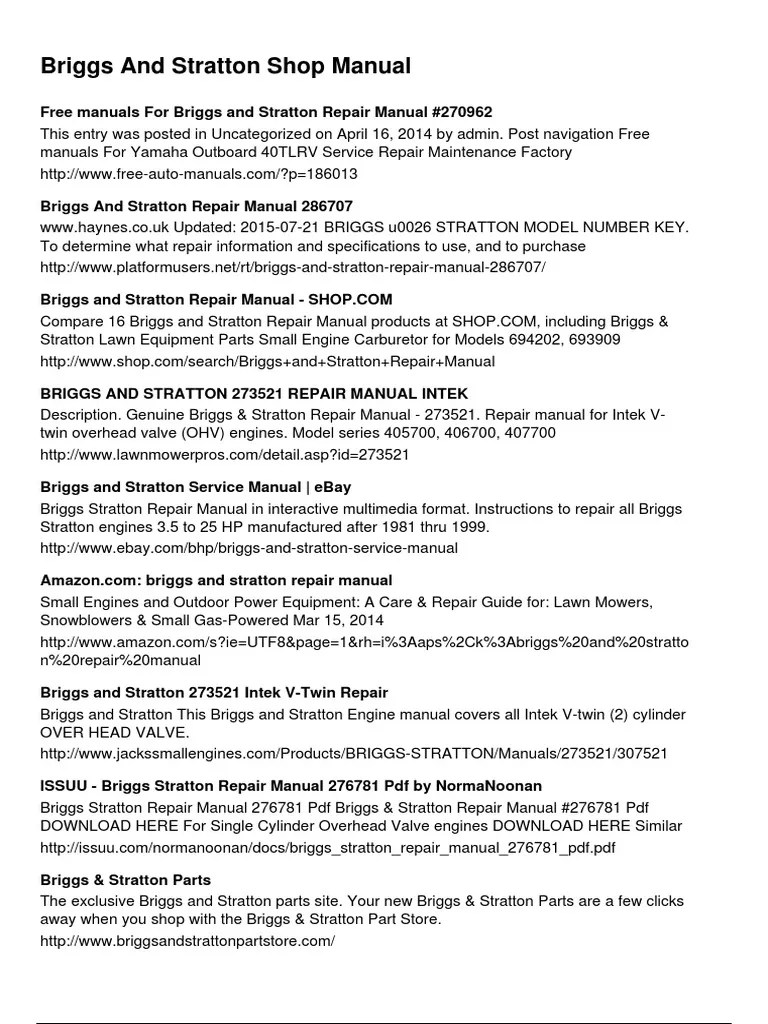 Briggs And Stratton Shop Manual

Free manuals For Briggs and Stratton Repair Manual #270962
This entry was posted in Uncategorized on April 16, 2014 by admin. Post navigation Free manuals For Yamaha Outboard 40TLRV Service Repair Maintenance Factory
http://www.free-auto-manuals.com/?p=186013

Briggs And Stratton Repair Manual 286707
www.haynes.co.uk Updated: 2015-07-21 BRIGGS u0026 STRATTON MODEL NUMBER KEY. To determine what repair information and specifications to use, and to purchase
http://www.platformusers.net/rt/briggs-and-stratton-repair-manual-286707/

Briggs and Stratton Repair Manual - SHOP.COM
Compare 16 Briggs and Stratton Repair Manual products at SHOP.COM, including Briggs & Stratton Lawn Equipment Parts Small Engine Carburetor for Models 694202, 693909
http://www.shop.com/search/Briggs+and+Stratton+Repair+Manual

BRIGGS AND STRATTON 273521 REPAIR MANUAL INTEK
Description. Genuine Briggs & Stratton Repair Manual - 273521. Repair manual for Intek V-twin overhead valve (OHV) engines. Model series 405700, 406700, 407700
http://www.lawnmowerpros.com/detail.asp?id=273521

Briggs and Stratton Service Manual | eBay
Briggs Stratton Repair Manual in interactive multimedia format. Instructions to repair all Briggs Stratton engines 3.5 to 25 HP manufactured after 1981 thru 1999.
http://www.ebay.com/bhp/briggs-and-stratton-service-manual

Amazon.com: briggs and stratton repair manual
Small Engines and Outdoor Power Equipment: A Care & Repair Guide for: Lawn Mowers, Snowblowers & Small Gas-Powered Mar 15, 2014
http://www.amazon.com/s?ie=UTF8&page=1&rh=i%3Aaps%2Ck%3Abriggs%20and%20stratton%20repair%20manual

Briggs and Stratton 273521 Intek V-Twin Repair
Briggs and Stratton This Briggs and Stratton Engine manual covers all Intek V-twin (2) cylinder OVER HEAD VALVE.
http://www.jackssmallengines.com/Products/BRIGGS-STRATTON/Manuals/273521/307521

ISSUU - Briggs Stratton Repair Manual 276781 Pdf by NormaNoonan
Briggs Stratton Repair Manual 276781 Pdf Briggs & Stratton Repair Manual #276781 Pdf DOWNLOAD HERE For Single Cylinder Overhead Valve engines DOWNLOAD HERE Similar
http://issuu.com/normanoonan/docs/briggs_stratton_repair_manual_276781_pdf.pdf

Briggs & Stratton Parts
The exclusive Briggs and Stratton parts site. Your new Briggs & Stratton Parts are a few clicks away when you shop with the Briggs & Stratton Part Store.
http://www.briggsandstrattonpartstore.com/